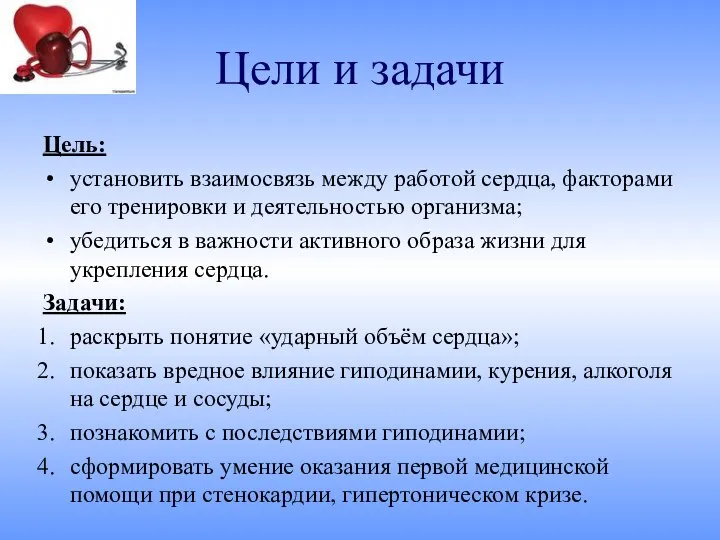 Цели и задачи

Цель:

• установить взаимосвязь между работой сердца, факторами его тренировки и деятельностью организма;

• убедиться в важности активного образа жизни для укрепления сердца.

Задачи:

1. раскрыть понятие «ударный объём сердца»;

2. показать вредное влияние гиподинамии, курения, алкоголя на сердце и сосуды;

3. познакомить с последствиями гиподинамии;

4. сформировать умение оказания первой медицинской помощи при стенокардии, гипертоническом кризе.